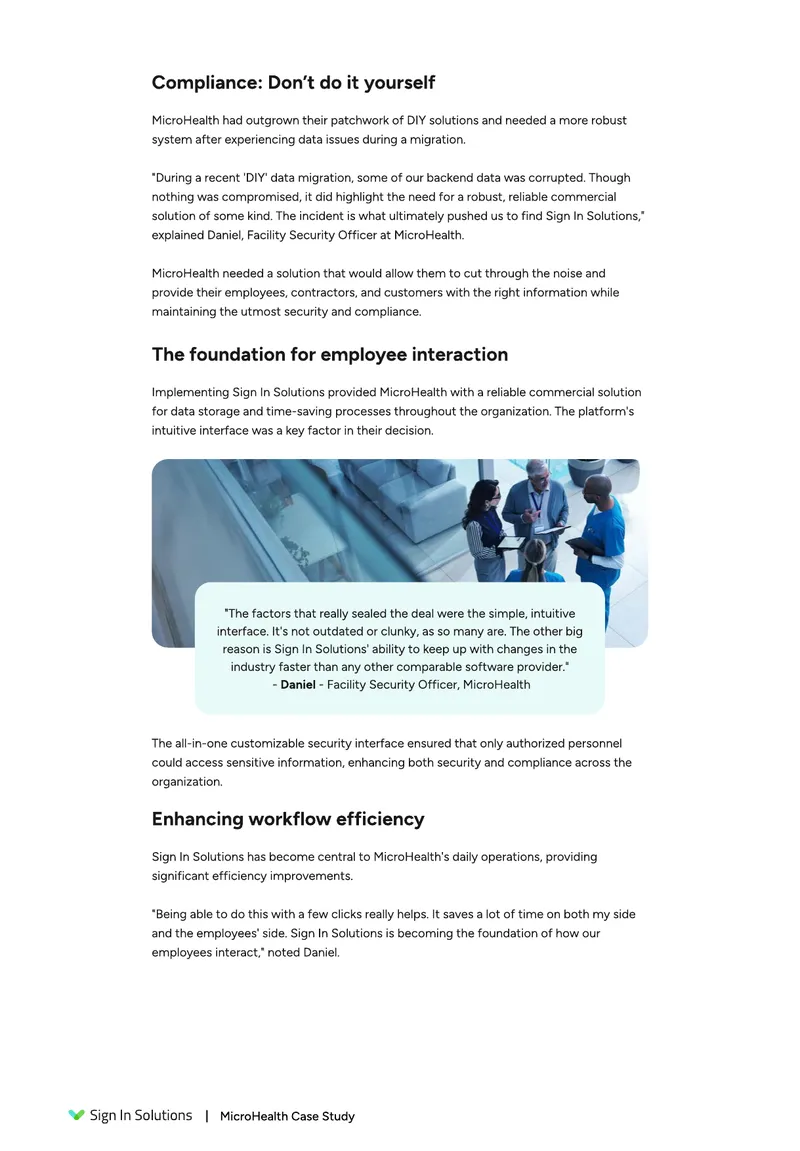 Compliance: Don't do it yourself

MicroHealth had outgrown their patchwork of DIY solutions and needed a more robust system after experiencing data issues during a migration.

"During a recent 'DIY' data migration, some of our backend data was corrupted. Though nothing was compromised, it did highlight the need for a robust, reliable commercial solution of some kind. The incident is what ultimately pushed us to find Sign In Solutions," explained Daniel, Facility Security Officer at MicroHealth.

MicroHealth needed a solution that would allow them to cut through the noise and provide their employees, contractors, and customers with the right information while maintaining the utmost security and compliance.

The foundation for employee interaction

Implementing Sign In Solutions provided MicroHealth with a reliable commercial solution for data storage and time-saving processes throughout the organization. The platform's intuitive interface was a key factor in their decision.

"The factors that really sealed the deal were the simple, intuitive interface. It's not outdated or clunky, as so many are. The other big reason is Sign In Solutions' ability to keep up with changes in the industry faster than any other comparable software provider."
- Daniel - Facility Security Officer, MicroHealth

The all-in-one customizable security interface ensured that only authorized personnel could access sensitive information, enhancing both security and compliance across the organization.

Enhancing workflow efficiency

Sign In Solutions has become central to MicroHealth's daily operations, providing significant efficiency improvements.

"Being able to do this with a few clicks really helps. It saves a lot of time on both my side and the employees' side. Sign In Solutions is becoming the foundation of how our employees interact," noted Daniel.

Sign In Solutions | MicroHealth Case Study